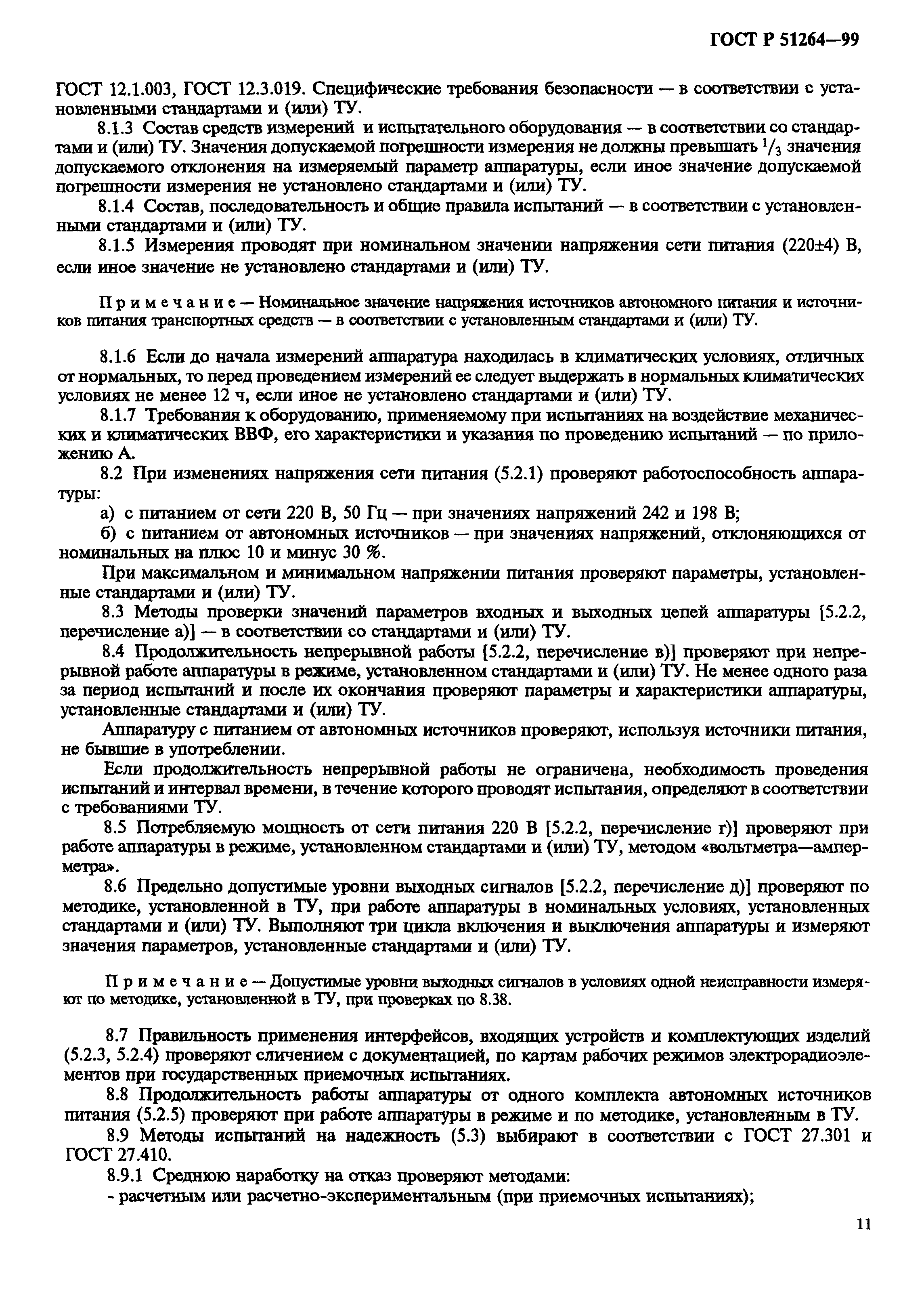 ГОСТ Р 51264—99

ГОСТ 12.1.003, ГОСТ 12.3.019. Специфические требования безопасности — в соответствии с установленными стандартами и (или) ТУ.

8.1.3 Состав средств измерений и испытательного оборудования — в соответствии со стандартами и (или) ТУ. Значения допускаемой погрешности измерения не должны превышать $^1/_3$ значения допускаемого отклонения на измеряемый параметр аппаратуры, если иное значение допускаемой погрешности измерения не установлено стандартами и (или) ТУ.

8.1.4 Состав, последовательность и общие правила испытаний — в соответствии с установленными стандартами и (или) ТУ.

8.1.5 Измерения проводят при номинальном значении напряжения сети питания (220±4) В, если иное значение не установлено стандартами и (или) ТУ.

Примечание — Номинальное значение напряжения источников автономного питания и источников питания транспортных средств — в соответствии с установленным стандартами и (или) ТУ.

8.1.6 Если до начала измерений аппаратура находилась в климатических условиях, отличных от нормальных, то перед проведением измерений ее следует выдержать в нормальных климатических условиях не менее 12 ч, если иное не установлено стандартами и (или) ТУ.

8.1.7 Требования к оборудованию, применяемому при испытаниях на воздействие механических и климатических ВВФ, его характеристики и указания по проведению испытаний — по приложению А.

8.2 При изменениях напряжения сети питания (5.2.1) проверяют работоспособность аппаратуры:

а) с питанием от сети 220 В, 50 Гц — при значениях напряжений 242 и 198 В;

б) с питанием от автономных источников — при значениях напряжений, отклоняющихся от номинальных на плюс 10 и минус 30 %.

При максимальном и минимальном напряжении питания проверяют параметры, установленные стандартами и (или) ТУ.

8.3 Методы проверки значений параметров входных и выходных цепей аппаратуры [5.2.2, перечисление а)] — в соответствии со стандартами и (или) ТУ.

8.4 Продолжительность непрерывной работы [5.2.2, перечисление в)] проверяют при непрерывной работе аппаратуры в режиме, установленном стандартами и (или) ТУ. Не менее одного раза за период испытаний и после их окончания проверяют параметры и характеристики аппаратуры, установленные стандартами и (или) ТУ.

Аппаратуру с питанием от автономных источников проверяют, используя источники питания, не бывшие в употреблении.

Если продолжительность непрерывной работы не ограничена, необходимость проведения испытаний и интервал времени, в течение которого проводят испытания, определяют в соответствии с требованиями ТУ.

8.5 Потребляемую мощность от сети питания 220 В [5.2.2, перечисление г)] проверяют при работе аппаратуры в режиме, установленном стандартами и (или) ТУ, методом «вольтметра—амперметра».

8.6 Предельно допустимые уровни выходных сигналов [5.2.2, перечисление д)] проверяют по методике, установленной в ТУ, при работе аппаратуры в номинальных условиях, установленных стандартами и (или) ТУ. Выполняют три цикла включения и выключения аппаратуры и измеряют значения параметров, установленные стандартами и (или) ТУ.

Примечание — Допустимые уровни выходных сигналов в условиях одной неисправности измеряют по методике, установленной в ТУ, при проверках по 8.38.

8.7 Правильность применения интерфейсов, входящих устройств и комплектующих изделий (5.2.3, 5.2.4) проверяют сличением с документацией, по картам рабочих режимов электрорадиоэлементов при государственных приемочных испытаниях.

8.8 Продолжительность работы аппаратуры от одного комплекта автономных источников питания (5.2.5) проверяют при работе аппаратуры в режиме и по методике, установленным в ТУ.

8.9 Методы испытаний на надежность (5.3) выбирают в соответствии с ГОСТ 27.301 и ГОСТ 27.410.

8.9.1 Среднюю наработку на отказ проверяют методами:

- расчетным или расчетно-экспериментальным (при приемочных испытаниях);

11